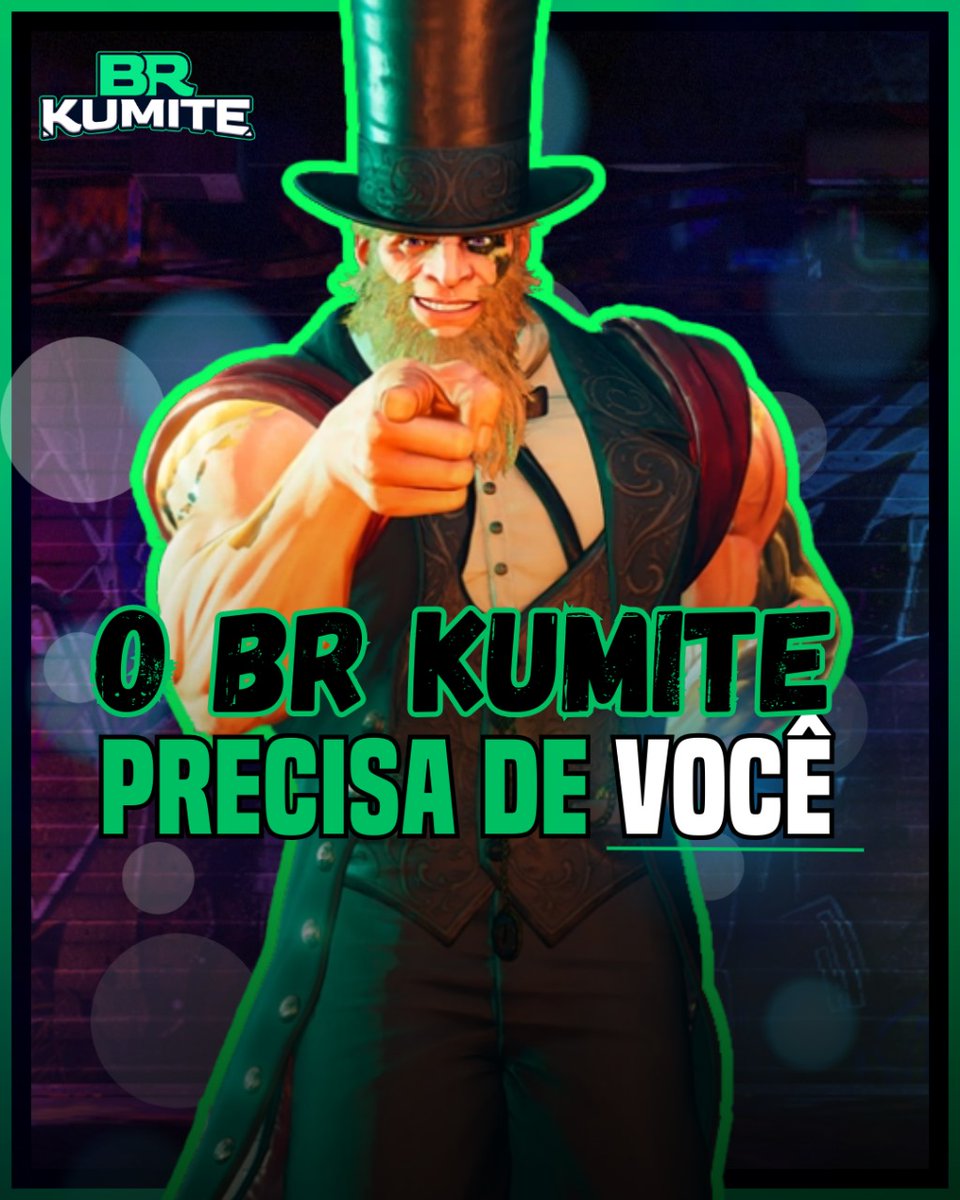 BR KUMITE

O BR KUMITE
PRECISA DE VOCÊ